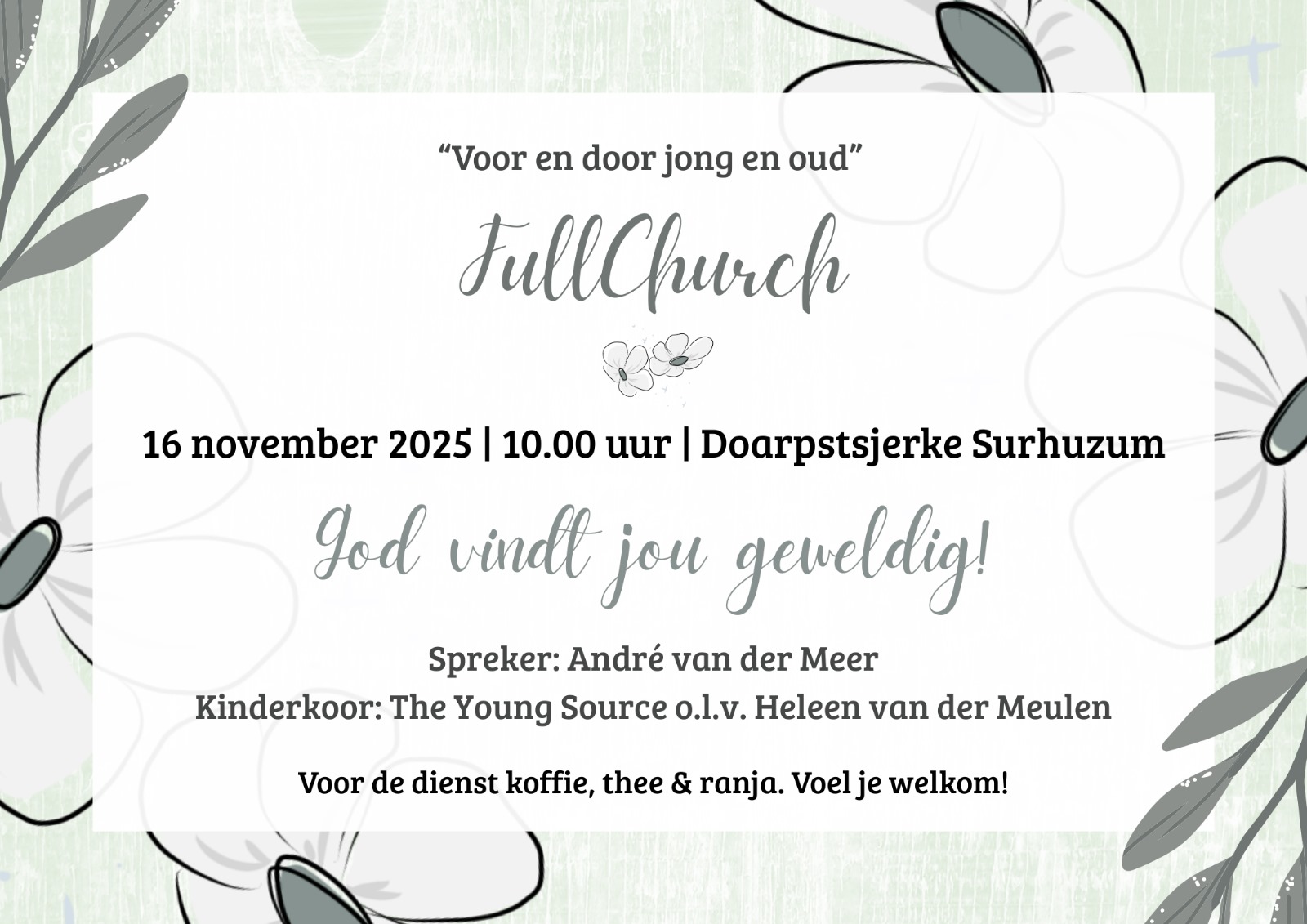 "Voor en door jong en oud"

FullChurch

16 november 2025 | 10.00 uur | Doarpstsjerke Surhuzum

God vindt jou geweldig!

Spreker: André van der Meer
Kinderkoor: The Young Source o.l.v. Heleen van der Meulen

Voor de dienst koffie, thee & ranja. Voel je welkom!